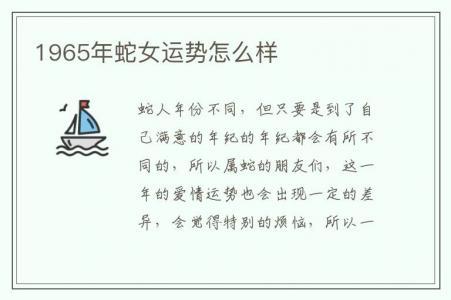 1965年蛇女运势怎么样

蛇人年份不同，但只要是到了自己满意的年纪的年纪都会有所不同的，所以属蛇的朋友们，这一年的爱情运势也会出现一定的差异，会觉得特别的烦恼，所以一